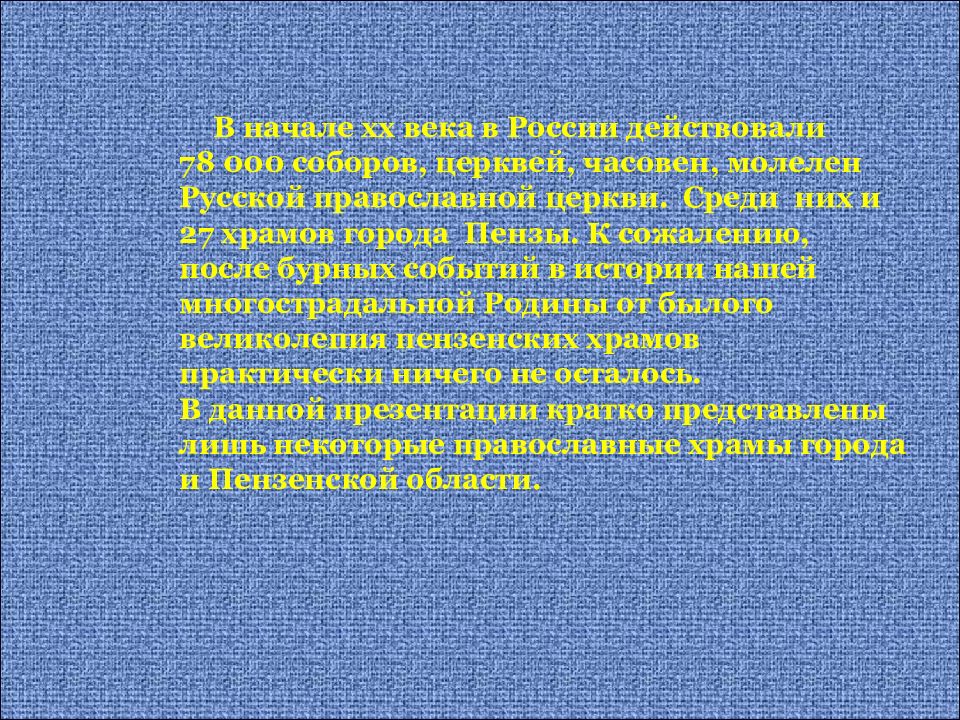 В начале хх века в России действовали 78 000 соборов, церквей, часовен, молелен Русской православной церкви. Среди них и 27 храмов города Пензы. К сожалению, после бурных событий в истории нашей многострадальной Родины от былого великолепия пензенских храмов практически ничего не осталось.
В данной презентации кратко представлены лишь некоторые православные храмы города и Пензенской области.